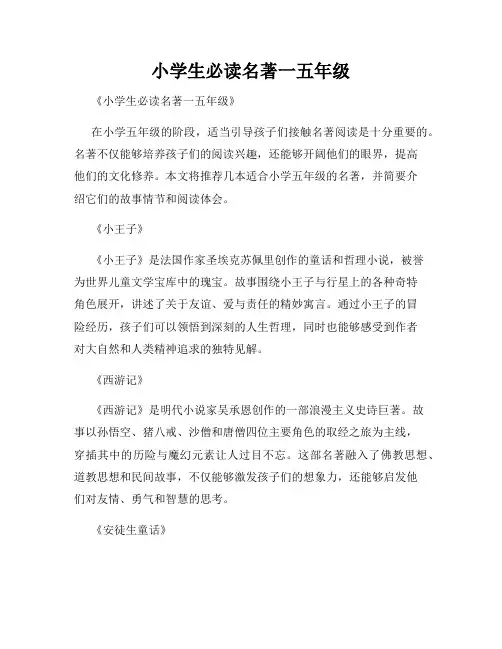 小学生必读名著一五年级

《小学生必读名著一五年级》

在小学五年级的阶段，适当引导孩子们接触名著阅读是十分重要的。名著不仅能够培养孩子们的阅读兴趣，还能够开阔他们的眼界，提高他们的文化修养。本文将推荐几本适合小学五年级的名著，并简要介绍它们的故事情节和阅读体会。

《小王子》

《小王子》是法国作家圣埃克苏佩里创作的童话和哲理小说，被誉为世界儿童文学宝库中的瑰宝。故事围绕小王子与行星上的各种奇特角色展开，讲述了关于友谊、爱与责任的精妙寓言。通过小王子的冒险经历，孩子们可以领悟到深刻的人生哲理，同时也能够感受到作者对大自然和人类精神追求的独特见解。

《西游记》

《西游记》是明代小说家吴承恩创作的一部浪漫主义史诗巨著。故事以孙悟空、猪八戒、沙僧和唐僧四位主要角色的取经之旅为主线，穿插其中的历险与魔幻元素让人过目不忘。这部名著融入了佛教思想、道教思想和民间故事，不仅能够激发孩子们的想象力，还能够启发他们对友情、勇气和智慧的思考。

《安徒生童话》